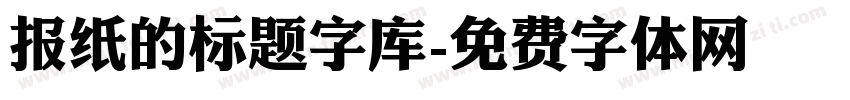 报纸的标题字库-免费字体网